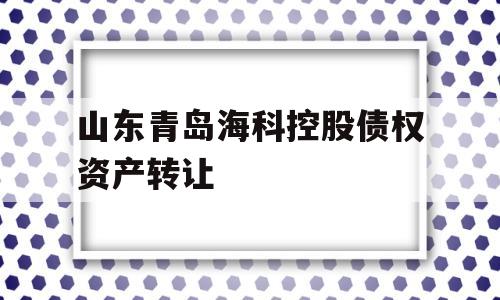 山东青岛海科控股债权资产转让